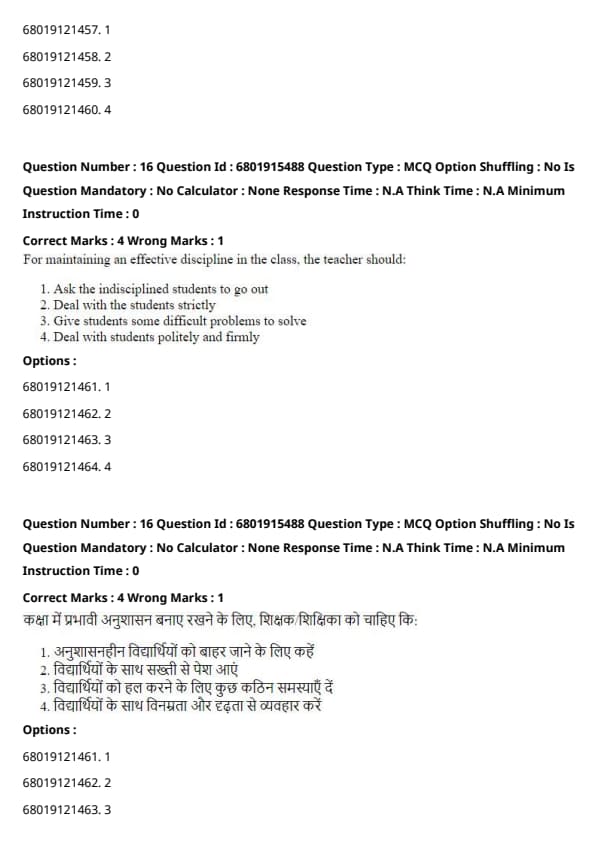 68019121457. 1

68019121458. 2

68019121459. 3

68019121460. 4

Question Number : 16 Question Id : 6801915488 Question Type : MCQ Option Shuffling : No Is Question Mandatory : No Calculator : None Response Time : N.A Think Time : N.A Minimum Instruction Time : 0

Correct Marks : 4 Wrong Marks : 1

For maintaining an effective discipline in the class, the teacher should:

1. Ask the indisciplined students to go out
2. Deal with the students strictly
3. Give students some difficult problems to solve
4. Deal with students politely and firmly

Options :

68019121461. 1

68019121462. 2

68019121463. 3

68019121464. 4

Question Number : 16 Question Id : 6801915488 Question Type : MCQ Option Shuffling : No Is Question Mandatory : No Calculator : None Response Time : N.A Think Time : N.A Minimum Instruction Time : 0

Correct Marks : 4 Wrong Marks : 1

कक्षा में प्रभावी अनुशासन बनाए रखने के लिए, शिक्षक/शिक्षिका को चाहिए कि:

1. अनुशासनहीन विद्यार्थियों को बाहर जाने के लिए कहें
2. विद्यार्थियों के साथ सख्ती से पेश आएं
3. विद्यार्थियों को हल करने के लिए कुछ कठिन समस्याएँ दें
4. विद्यार्थियों के साथ विनम्रता और दृढ़ता से व्यवहार करें

Options :

68019121461. 1

68019121462. 2

68019121463. 3